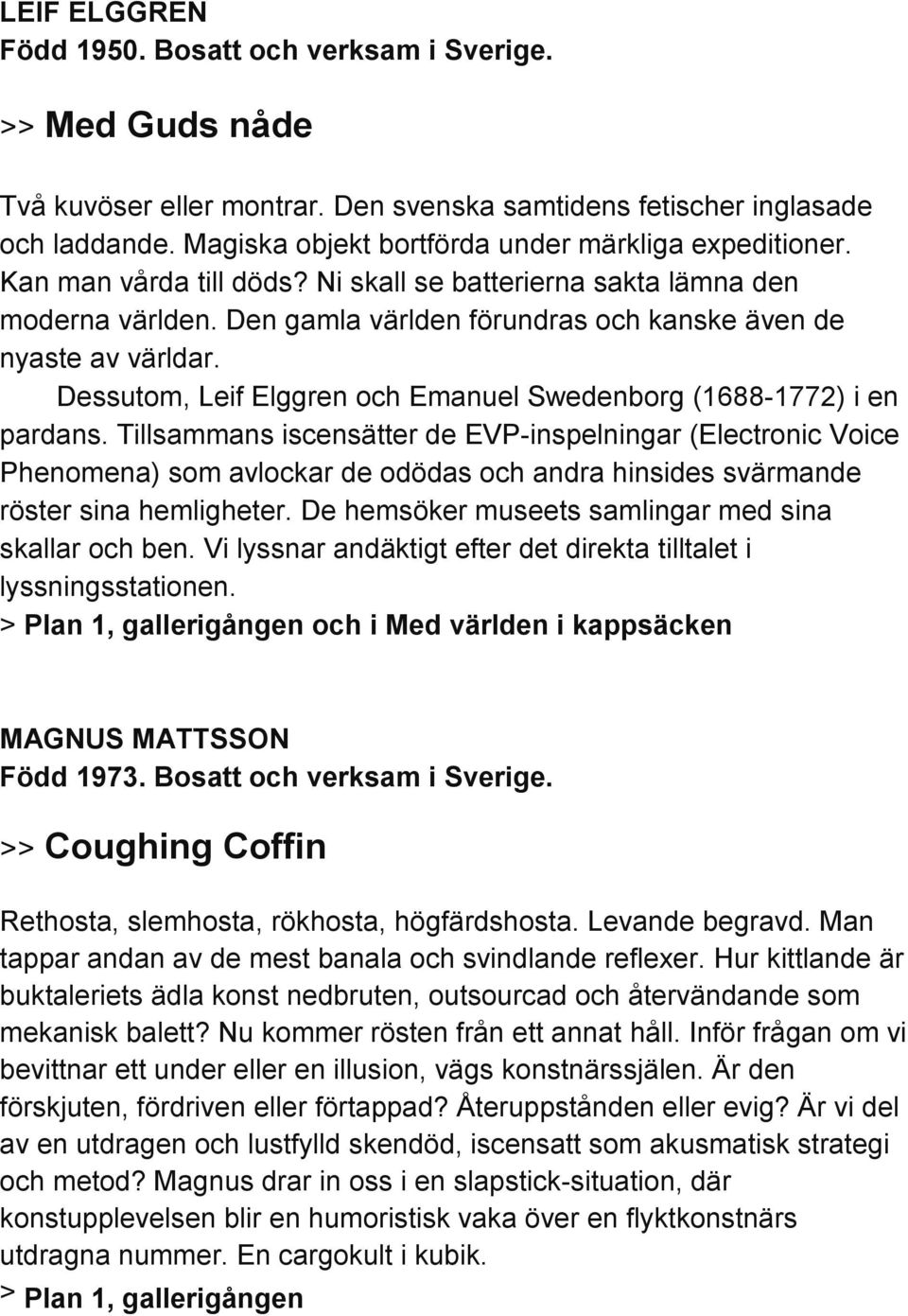 LEIF ELGGREN
Född 1950. Bosatt och verksam i Sverige.

>> Med Guds nåde

Två kuvöser eller montrar. Den svenska samtidens fetischer inglasade och laddande. Magiska objekt bortförda under märkliga expeditioner. Kan man vårda till döds? Ni skall se batterierna sakta lämna den moderna världen. Den gamla världen förundras och kanske även de nyaste av världar.

Dessutom, Leif Elggren och Emanuel Swedenborg (1688-1772) i en pardans. Tillsammans iscensätter de EVP-inspelningar (Electronic Voice Phenomena) som avlockar de odödas och andra hinsides svärmande röster sina hemligheter. De hemsöker museets samlingar med sina skallar och ben. Vi lyssnar andäktigt efter det direkta tilltalet i lyssningsstationen.
> Plan 1, gallerigången och i Med världen i kappsäcken

MAGNUS MATTSSON
Född 1973. Bosatt och verksam i Sverige.

>> Coughing Coffin

Rethosta, slemhosta, rökhosta, högfärdshosta. Levande begravd. Man tappar andan av de mest banala och svindlande reflexer. Hur kittlande är buktaleriets ädla konst nedbruten, outsourcad och återvändande som mekanisk balett? Nu kommer rösten från ett annat håll. Inför frågan om vi bevittnar ett under eller en illusion, vägs konstnärssjälen. Är den förskjuten, fördriven eller förtappad? Återuppstånden eller evig? Är vi del av en utdragen och lustfylld skendöd, iscensatt som akusmatisk strategi och metod? Magnus drar in oss i en slapstick-situation, där konstupplevelsen blir en humoristisk vaka över en flyktkonstnärs utdragna nummer. En cargokult i kubik.
> Plan 1, gallerigången